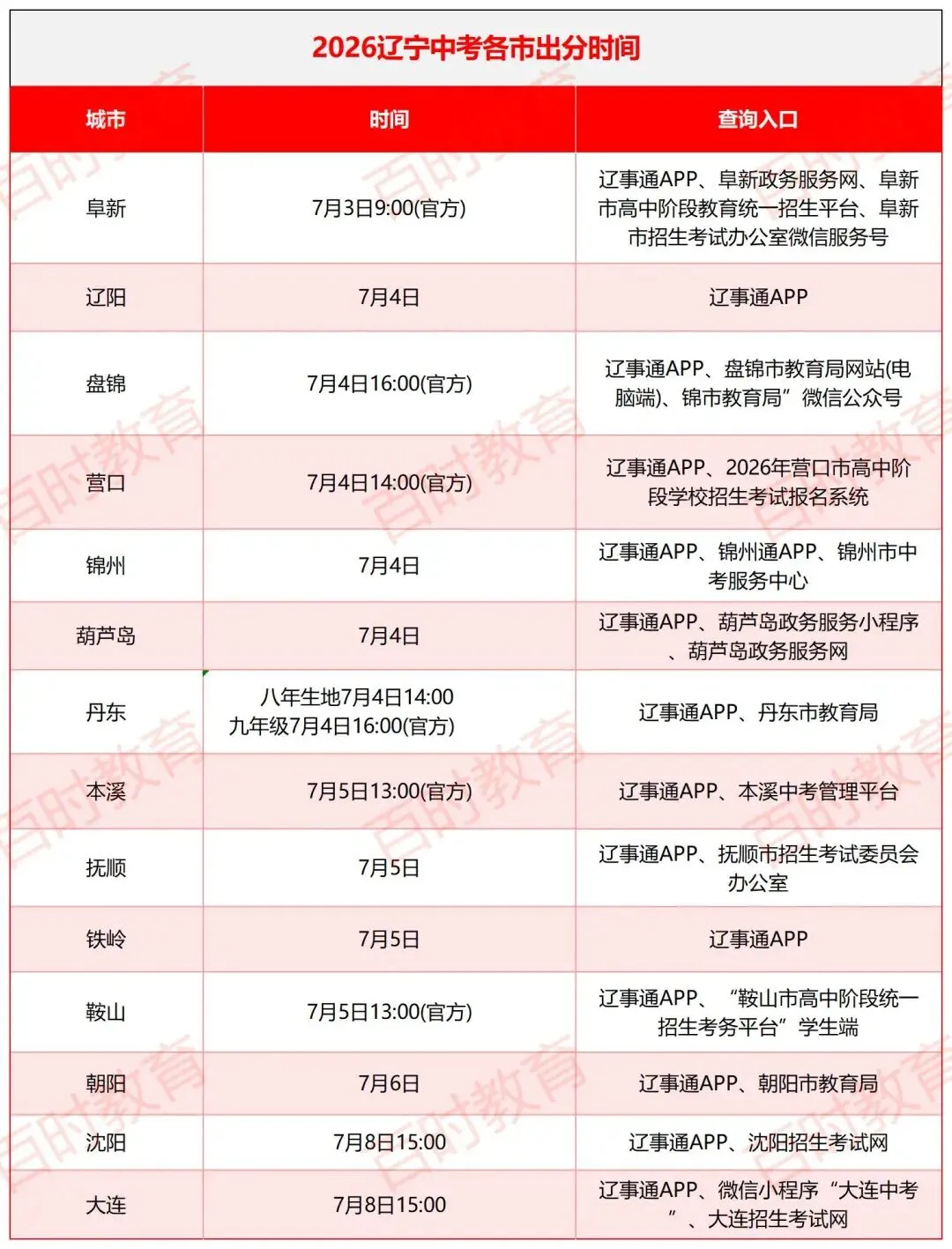 2026辽宁中考各市出分时间

| 城市 | 时间 | 查询入口 |
|---|---|---|
| 阜新 | 7月3日9:00(官方) | 辽事通APP、阜新政务服务网、阜新市高中阶段教育统一招生平台、阜新市招生考试办公室微信服务号 |
| 辽阳 | 7月4日 | 辽事通APP |
| 盘锦 | 7月4日16:00(官方) | 辽事通APP、盘锦市教育局网站(电脑端)、锦市教育局”微信公众号 |
| 营口 | 7月4日14:00(官方) | 辽事通APP、2026年营口市高中阶段学校招生考试报名系统 |
| 锦州 | 7月4日 | 辽事通APP、锦州通APP、锦州市中考服务中心 |
| 葫芦岛 | 7月4日 | 辽事通APP、葫芦岛政务服务小程序、葫芦岛政务服务网 |
| 丹东 | 八年生地7月4日14:00 九年级7月4日16:00(官方) | 辽事通APP、丹东市教育局 |
| 本溪 | 7月5日13:00(官方) | 辽事通APP、本溪中考管理平台 |
| 抚顺 | 7月5日 | 辽事通APP、抚顺市招生考试委员会办公室 |
| 铁岭 | 7月5日 | 辽事通APP |
| 鞍山 | 7月5日13:00(官方) | 辽事通APP、“鞍山市高中阶段统一招生考务平台”学生端 |
| 朝阳 | 7月6日 | 辽事通APP、朝阳市教育局 |
| 沈阳 | 7月8日15:00 | 辽事通APP、沈阳招生考试网 |
| 大连 | 7月8日15:00 | 辽事通APP、微信小程序“大连中考”、大连招生考试网 |

百时教育